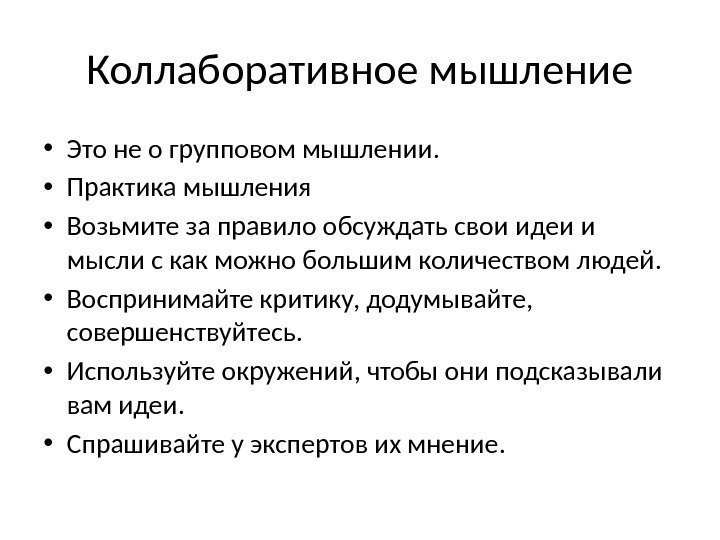 Коллаборативное мышление

• Это не о групповом мышлении.
• Практика мышления
• Возьмите за правило обсуждать свои идеи и мысли с как можно большим количеством людей.
• Воспринимайте критику, додумывайте, совершенствуйтесь.
• Используйте окружений, чтобы они подсказывали вам идеи.
• Спрашивайте у экспертов их мнение.